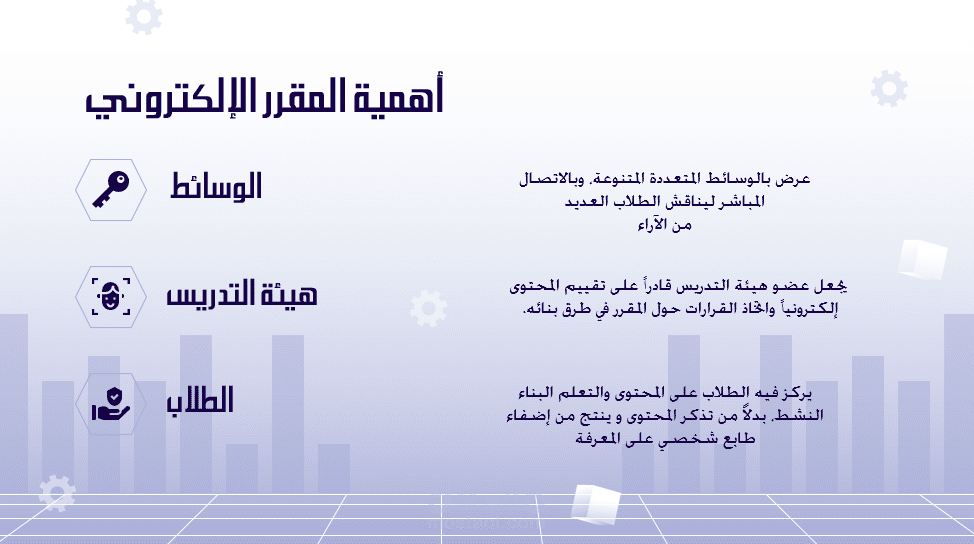 أهمية المقرر الإلكتروني

الوسائط

عرض بالوسائط المتعددة المتنوعة. وبالاتصال المباشر ليناقش الطلاب العديد من الآراء

هيئة التدريس

يجعل عضو هيئة التدريس قادراً على تقييم المحتوى إلكترونياً واتخاذ القرارات حول المقرر في طرق بنائه.

الطلاب

يركز فيه الطلاب على المحتوى والتعلم البناء النشط. بدلاً من تذكر المحتوى و ينتج من إضفاء طابع شخصي على المعرفة